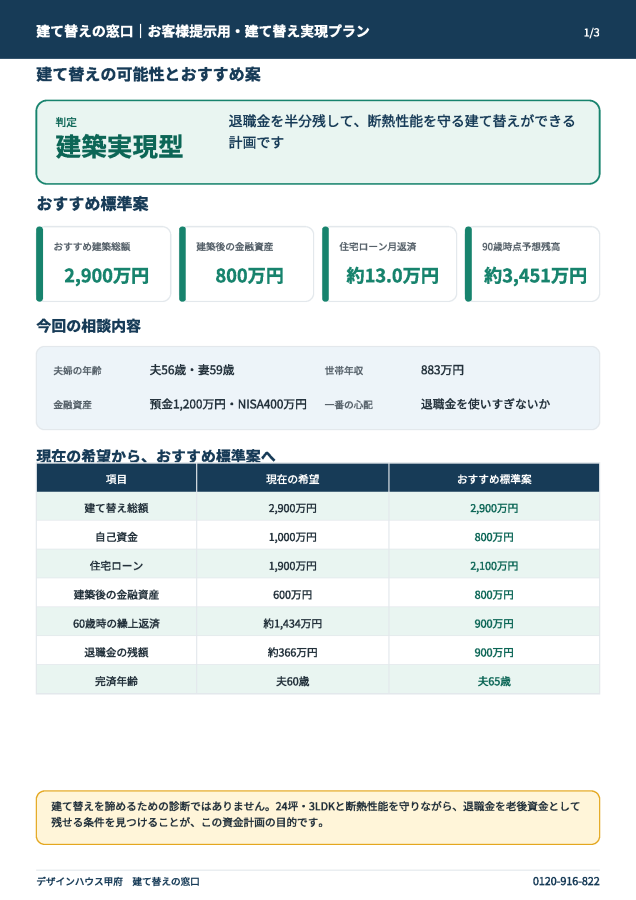 建て替えの窓口｜お客様提示用・建て替え実現プラン

1/3

建て替えの可能性とおすすめ案

判定

建築実現型

退職金を半分残して、断熱性能を守る建て替えができる計画です

おすすめ標準案

おすすめ建築総額

2,900万円

建築後の金融資産

800万円

住宅ローン月返済

約13.0万円

90歳時点予想残高

約3,451万円

今回の相談内容

夫婦の年齢 夫56歳・妻59歳

世帯年収 883万円

金融資産 預金1,200万円・NISA400万円

一番の心配 退職金を使いすぎないか

現在の希望から、おすすめ標準案へ

| 項目 | 現在の希望 | おすすめ標準案 |
|---|---|---|
| 建て替え総額 | 2,900万円 | 2,900万円 |
| 自己資金 | 1,000万円 | 800万円 |
| 住宅ローン | 1,900万円 | 2,100万円 |
| 建築後の金融資産 | 600万円 | 800万円 |
| 60歳時の繰上返済 | 約1,434万円 | 900万円 |
| 退職金の残額 | 約366万円 | 900万円 |
| 完済年齢 | 夫60歳 | 夫65歳 |

建て替えを諦めるための診断ではありません。24坪・3LDKと断熱性能を守りながら、退職金を老後資金として残せる条件を見つけることが、この資金計画の目的です。

デザインハウス甲府　建て替えの窓口

0120-916-822